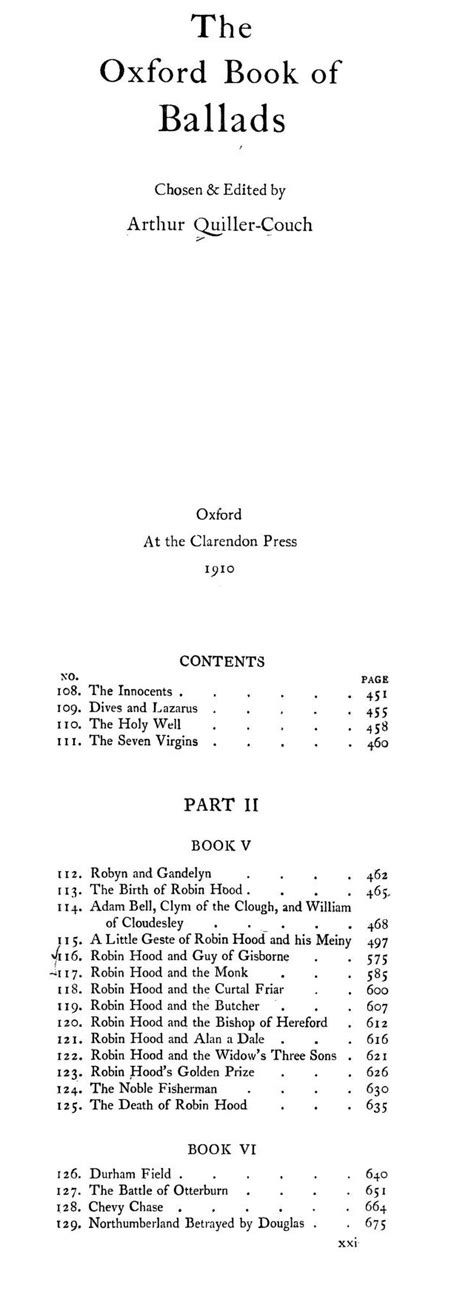 The Oxford Book of Ballads

Chosen & Edited by

Arthur Quiller-Couch

Oxford

At the Clarendon Press

1910

CONTENTS

| NO. | | PAGE |
|---|---|---|
| 108. | The Innocents | 451 |
| 109. | Dives and Lazarus | 455 |
| 110. | The Holy Well | 458 |
| 111. | The Seven Virgins | 460 |

PART II

BOOK V

| | | |
|---|---|---|
| 112. | Robyn and Gandelyn | 462 |
| 113. | The Birth of Robin Hood | 465 |
| 114. | Adam Bell, Clym of the Clough, and William of Cloudesley | 468 |
| 115. | A Little Geste of Robin Hood and his Meiny | 497 |
| 116. | Robin Hood and Guy of Gisborne | 575 |
| 117. | Robin Hood and the Monk | 585 |
| 118. | Robin Hood and the Curtal Friar | 600 |
| 119. | Robin Hood and the Butcher | 607 |
| 120. | Robin Hood and the Bishop of Hereford | 612 |
| 121. | Robin Hood and Alan a Dale | 616 |
| 122. | Robin Hood and the Widow's Three Sons | 621 |
| 123. | Robin Hood's Golden Prize | 626 |
| 124. | The Noble Fisherman | 630 |
| 125. | The Death of Robin Hood | 635 |

BOOK VI

| | | |
|---|---|---|
| 126. | Durham Field | 640 |
| 127. | The Battle of Otterburn | 651 |
| 128. | Chevy Chase | 664 |
| 129. | Northumberland Betrayed by Douglas | 675 |

xxi